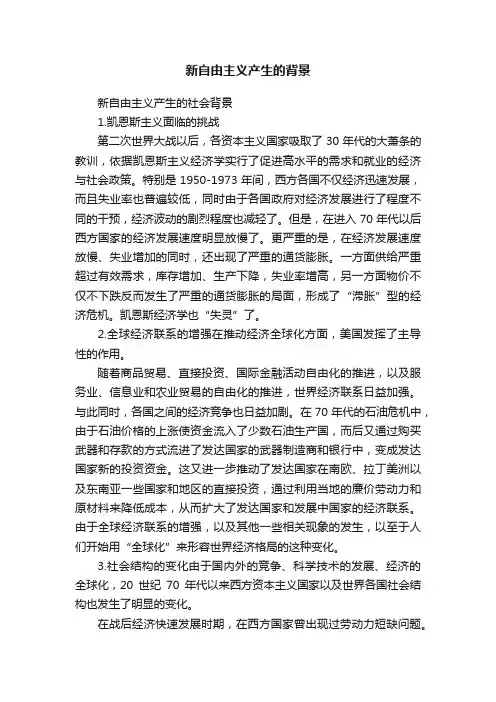 新自由主义产生的背景

新自由主义产生的社会背景

1.凯恩斯主义面临的挑战

第二次世界大战以后，各资本主义国家吸取了 30 年代的大萧条的教训，依据凯恩斯主义经济学实行了促进高水平的需求和就业的经济与社会政策。特别是 1950-1973 年间，西方各国不仅经济迅速发展，而且失业率也普遍较低，同时由于各国政府对经济发展进行了程度不同的干预，经济波动的剧烈程度也减轻了。但是，在进入 70 年代以后西方国家的经济发展速度明显放慢了。更严重的是，在经济发展速度放慢、失业增加的同时，还出现了严重的通货膨胀。一方面供给严重超过有效需求，库存增加、生产下降，失业率增高，另一方面物价不仅不下跌反而发生了严重的通货膨胀的局面，形成了“滞胀”型的经济危机。凯恩斯经济学也“失灵”了。

2.全球经济联系的增强在推动经济全球化方面，美国发挥了主导性的作用。

随着商品贸易、直接投资、国际金融活动自由化的推进，以及服务业、信息业和农业贸易的自由化的推进，世界经济联系日益加强。与此同时，各国之间的经济竞争也日益加剧。在 70 年代的石油危机中，由于石油价格的上涨使资金流入了少数石油生产国，而后又通过购买武器和存款的方式流进了发达国家的武器制造商和银行中，变成发达国家新的投资资金。这又进一步推动了发达国家在南欧、拉丁美洲以及东南亚一些国家和地区的直接投资，通过利用当地的廉价劳动力和原材料来降低成本，从而扩大了发达国家和发展中国家的经济联系。由于全球经济联系的增强，以及其他一些相关现象的发生，以至于人们开始用“全球化”来形容世界经济格局的这种变化。

3.社会结构的变化由于国内外的竞争、科学技术的发展、经济的全球化，20 世纪 70 年代以来西方资本主义国家以及世界各国社会结构也发生了明显的变化。

在战后经济快速发展时期，在西方国家曾出现过劳动力短缺问题。